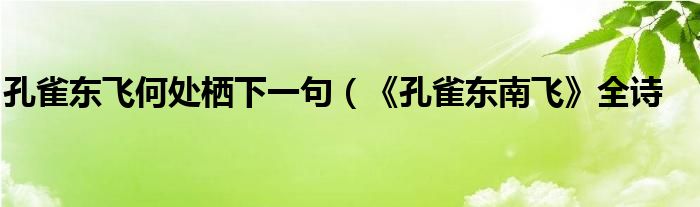 孔雀东飞何处栖下一句（ 《孔雀东南飞》全诗